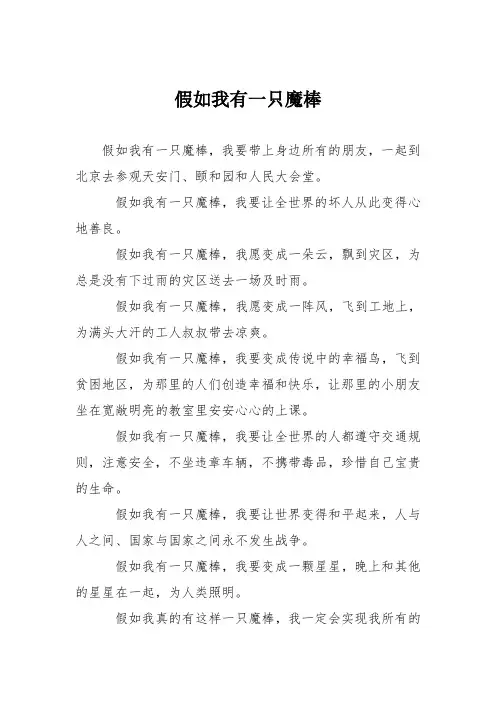 假如我有一只魔棒

假如我有一只魔棒，我要带上身边所有的朋友，一起到北京去参观天安门、颐和园和人民大会堂。

假如我有一只魔棒，我要让全世界的坏人从此变得心地善良。

假如我有一只魔棒，我愿变成一朵云，飘到灾区，为总是没有下过雨的灾区送去一场及时雨。

假如我有一只魔棒，我愿变成一阵风，飞到工地上，为满头大汗的工人叔叔带去凉爽。

假如我有一只魔棒，我要变成传说中的幸福鸟，飞到贫困地区，为那里的人们创造幸福和快乐，让那里的小朋友坐在宽敞明亮的教室里安安心心的上课。

假如我有一只魔棒，我要让全世界的人都遵守交通规则，注意安全，不坐违章车辆，不携带毒品，珍惜自己宝贵的生命。

假如我有一只魔棒，我要让世界变得和平起来，人与人之间、国家与国家之间永不发生战争。

假如我有一只魔棒，我要变成一颗星星，晚上和其他的星星在一起，为人类照明。

假如我真的有这样一只魔棒，我一定会实现我所有的